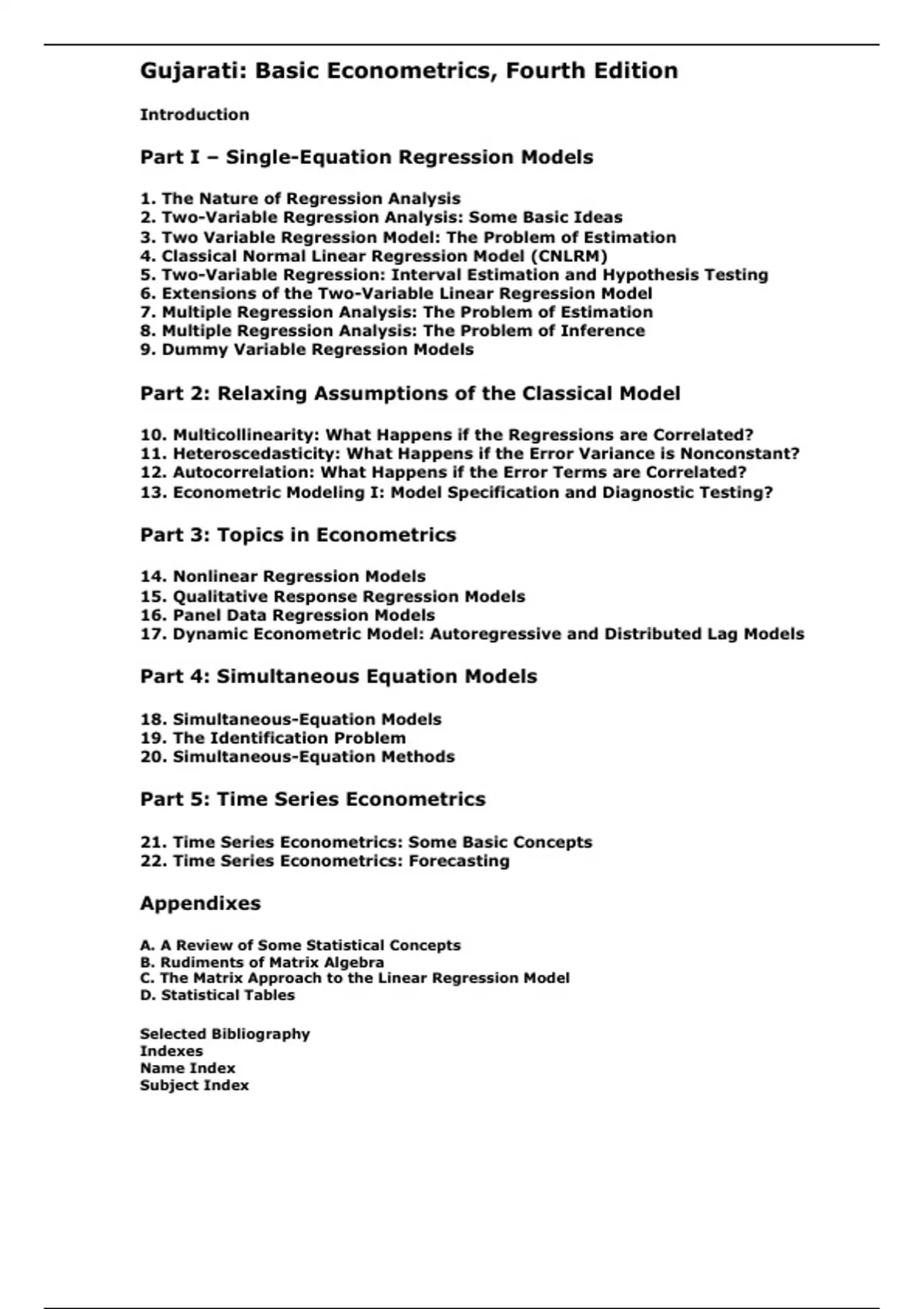 Gujarati: Basic Econometrics, Fourth Edition

Introduction

Part I – Single-Equation Regression Models

1. The Nature of Regression Analysis
2. Two-Variable Regression Analysis: Some Basic Ideas
3. Two Variable Regression Model: The Problem of Estimation
4. Classical Normal Linear Regression Model (CNLRM)
5. Two-Variable Regression: Interval Estimation and Hypothesis Testing
6. Extensions of the Two-Variable Linear Regression Model
7. Multiple Regression Analysis: The Problem of Estimation
8. Multiple Regression Analysis: The Problem of Inference
9. Dummy Variable Regression Models

Part 2: Relaxing Assumptions of the Classical Model

10. Multicollinearity: What Happens if the Regressions are Correlated?
11. Heteroscedasticity: What Happens if the Error Variance is Nonconstant?
12. Autocorrelation: What Happens if the Error Terms are Correlated?
13. Econometric Modeling I: Model Specification and Diagnostic Testing?

Part 3: Topics in Econometrics

14. Nonlinear Regression Models
15. Qualitative Response Regression Models
16. Panel Data Regression Models
17. Dynamic Econometric Model: Autoregressive and Distributed Lag Models

Part 4: Simultaneous Equation Models

18. Simultaneous-Equation Models
19. The Identification Problem
20. Simultaneous-Equation Methods

Part 5: Time Series Econometrics

21. Time Series Econometrics: Some Basic Concepts
22. Time Series Econometrics: Forecasting

Appendixes

A. A Review of Some Statistical Concepts
B. Rudiments of Matrix Algebra
C. The Matrix Approach to the Linear Regression Model
D. Statistical Tables

Selected Bibliography
Indexes
Name Index
Subject Index